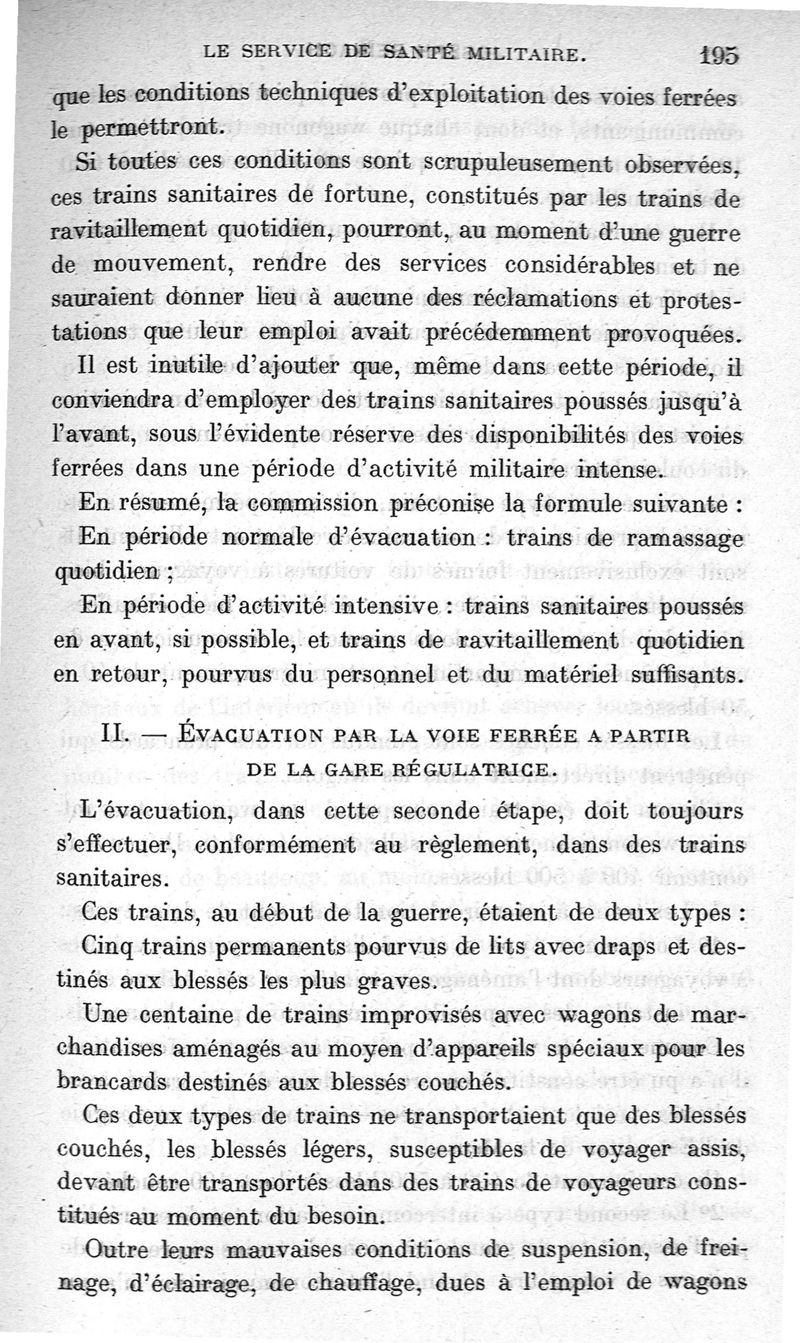 LE SERVICE DE SANTÉ MILITAIRE. 195

que les conditions techniques d'exploitation des voies ferrées le permettront.

Si toutes ces conditions sont scrupuleusement observées, ces trains sanitaires de fortune, constitués par les trains de ravitaillement quotidien, pourront, au moment d'une guerre de mouvement, rendre des services considérables et ne sauraient donner lieu à aucune des réclamations et protestations que leur emploi avait précédemment provoquées.

Il est inutile d'ajouter que, même dans cette période, il conviendra d'employer des trains sanitaires poussés jusqu'à l'avant, sous l'évidente réserve des disponibilités des voies ferrées dans une période d'activité militaire intense.

En résumé, la commission préconise la formule suivante :

En période normale d'évacuation : trains de ramassage quotidien ;

En période d'activité intensive : trains sanitaires poussés en avant, si possible, et trains de ravitaillement quotidien en retour, pourvus du personnel et du matériel suffisants.

II. — ÉVACUATION PAR LA VOIE FERRÉE A PARTIR DE LA GARE RÉGULATRICE.

L'évacuation, dans cette seconde étape, doit toujours s'effectuer, conformément au règlement, dans des trains sanitaires.

Ces trains, au début de la guerre, étaient de deux types :

Cinq trains permanents pourvus de lits avec draps et destinés aux blessés les plus graves.

Une centaine de trains improvisés avec wagons de marchandises aménagés au moyen d'appareils spéciaux pour les brancards destinés aux blessés couchés.

Ces deux types de trains ne transportaient que des blessés couchés, les blessés légers, susceptibles de voyager assis, devant être transportés dans des trains de voyageurs constitués au moment du besoin.

Outre leurs mauvaises conditions de suspension, de freinage, d'éclairage, de chauffage, dues à l'emploi de wagons